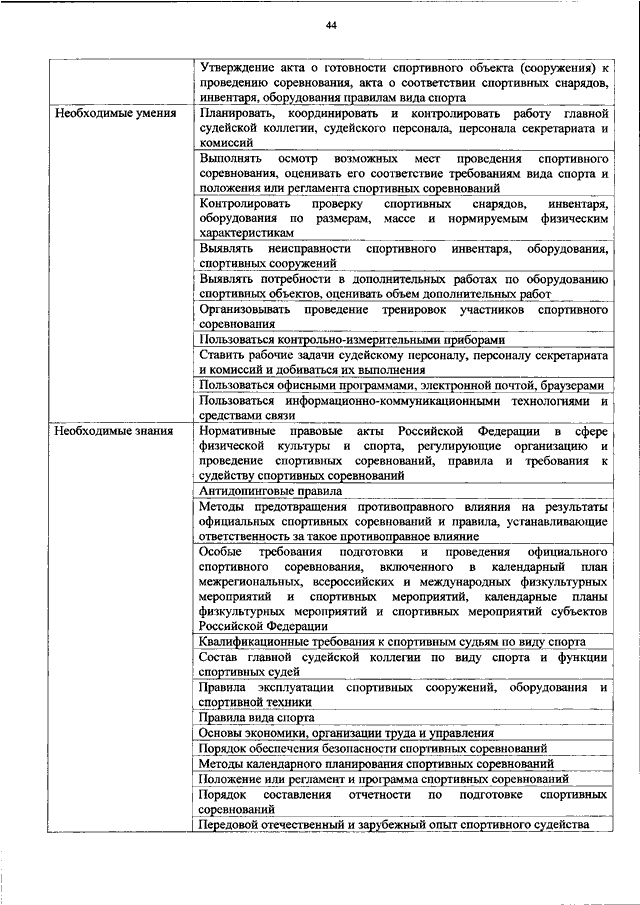 44

| | |
|---|---|
| | Утверждение акта о готовности спортивного объекта (сооружения) к проведению соревнования, акта о соответствии спортивных снарядов, инвентаря, оборудования правилам вида спорта |
| Необходимые умения | Планировать, координировать и контролировать работу главной судейской коллегии, судейского персонала, персонала секретариата и комиссий |
| | Выполнять осмотр возможных мест проведения спортивного соревнования, оценивать его соответствие требованиям вида спорта и положения или регламента спортивных соревнований |
| | Контролировать проверку спортивных снарядов, инвентаря, оборудования по размерам, массе и нормируемым физическим характеристикам |
| | Выявлять неисправности спортивного инвентаря, оборудования, спортивных сооружений |
| | Выявлять потребности в дополнительных работах по оборудованию спортивных объектов, оценивать объем дополнительных работ |
| | Организовывать проведение тренировок участников спортивного соревнования |
| | Пользоваться контрольно-измерительными приборами |
| | Ставить рабочие задачи судейскому персоналу, персоналу секретариата и комиссий и добиваться их выполнения |
| | Пользоваться офисными программами, электронной почтой, браузерами |
| | Пользоваться информационно-коммуникационными технологиями и средствами связи |
| Необходимые знания | Нормативные правовые акты Российской Федерации в сфере физической культуры и спорта, регулирующие организацию и проведение спортивных соревнований, правила и требования к судейству спортивных соревнований |
| | Антидопинговые правила |
| | Методы предотвращения противоправного влияния на результаты официальных спортивных соревнований и правила, устанавливающие ответственность за такое противоправное влияние |
| | Особые требования подготовки и проведения официального спортивного соревнования, включенного в календарный план межрегиональных, всероссийских и международных физкультурных мероприятий и спортивных мероприятий, календарные планы физкультурных мероприятий и спортивных мероприятий субъектов Российской Федерации |
| | Квалификационные требования к спортивным судьям по виду спорта |
| | Состав главной судейской коллегии по виду спорта и функции спортивных судей |
| | Правила эксплуатации спортивных сооружений, оборудования и спортивной техники |
| | Правила вида спорта |
| | Основы экономики, организации труда и управления |
| | Порядок обеспечения безопасности спортивных соревнований |
| | Методы календарного планирования спортивных соревнований |
| | Положение или регламент и программа спортивных соревнований |
| | Порядок составления отчетности по подготовке спортивных соревнований |
| | Передовой отечественный и зарубежный опыт спортивного судейства |